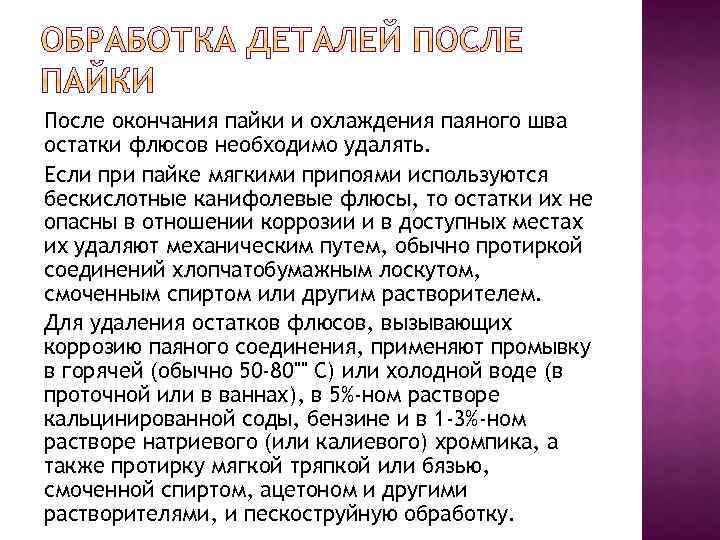 ОБРАБОТКА ДЕТАЛЕЙ ПОСЛЕ ПАЙКИ

После окончания пайки и охлаждения паяного шва остатки флюсов необходимо удалять.

Если при пайке мягкими припоями используются бескислотные канифолевые флюсы, то остатки их не опасны в отношении коррозии и в доступных местах их удаляют механическим путем, обычно протиркой соединений хлопчатобумажным лоскутом, смоченным спиртом или другим растворителем.

Для удаления остатков флюсов, вызывающих коррозию паяного соединения, применяют промывку в горячей (обычно 50-80"" С) или холодной воде (в проточной или в ваннах), в 5%-ном растворе кальцинированной соды, бензине и в 1-3%-ном растворе натриевого (или калиевого) хромпика, а также протирку мягкой тряпкой или бязью, смоченной спиртом, ацетоном и другими растворителями, и пескоструйную обработку.